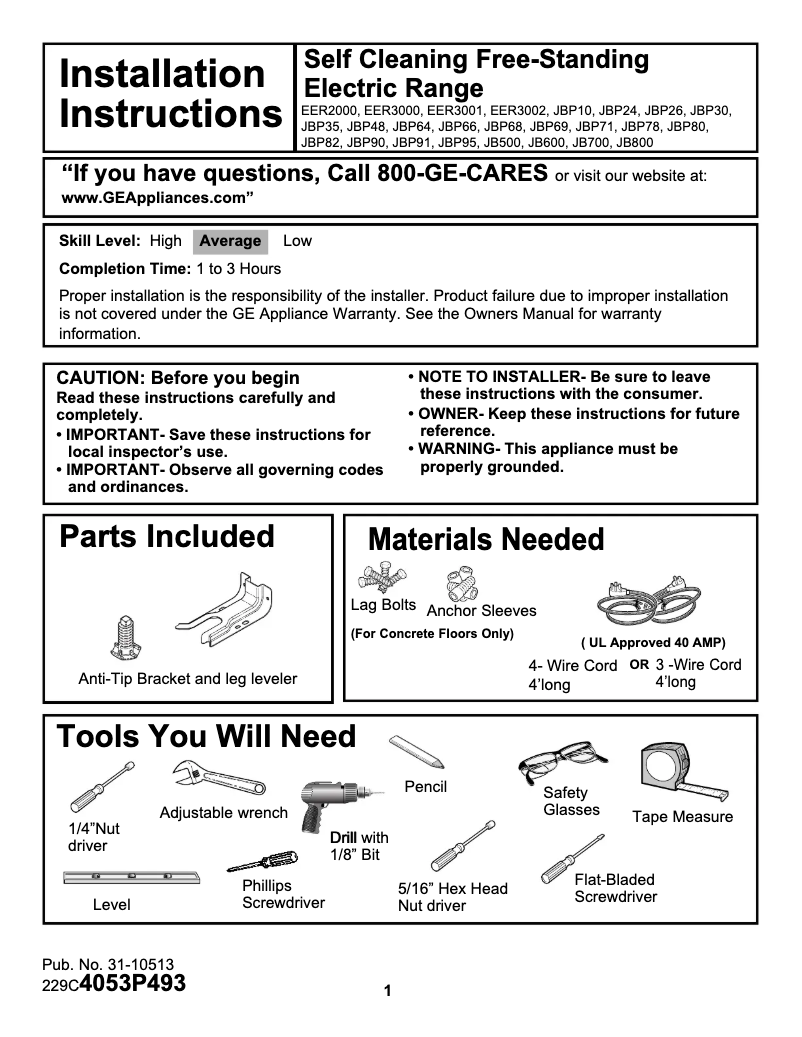 Installation Instructions

Self Cleaning Free-Standing Electric Range
EER2000, EER3000, EER3001, EER3002, JBP10, JBP24, JBP26, JBP30, JBP35, JBP48, JBP64, JBP66, JBP68, JBP69, JBP71, JBP78, JBP80, JBP82, JBP90, JBP91, JBP95, JB500, JB600, JB700, JB800

"If you have questions, Call 800-GE-CARES or visit our website at: www.GEAppliances.com"

Skill Level: High Average Low

Completion Time: 1 to 3 Hours

Proper installation is the responsibility of the installer. Product failure due to improper installation is not covered under the GE Appliance Warranty. See the Owners Manual for warranty information.

CAUTION: Before you begin
Read these instructions carefully and completely.
• IMPORTANT- Save these instructions for local inspector's use.
• IMPORTANT- Observe all governing codes and ordinances.

• NOTE TO INSTALLER- Be sure to leave these instructions with the consumer.
• OWNER- Keep these instructions for future reference.
• WARNING- This appliance must be properly grounded.

Parts Included

Anti-Tip Bracket and leg leveler

Materials Needed

Lag Bolts Anchor Sleeves
(For Concrete Floors Only)

( UL Approved 40 AMP)
4- Wire Cord 4'long OR 3 -Wire Cord 4'long

Tools You Will Need

1/4"Nut driver

Adjustable wrench

Drill with 1/8" Bit

Pencil

Safety Glasses

Tape Measure

Level

Phillips Screwdriver

5/16" Hex Head Nut driver

Flat-Bladed Screwdriver

Pub. No. 31-10513
229C4053P493

1